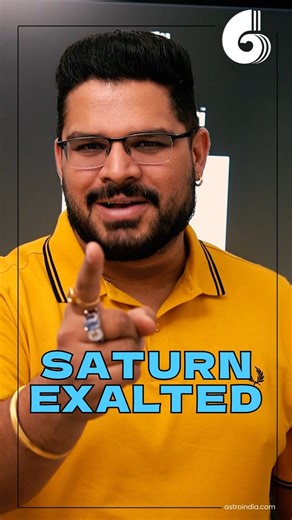 SATURN
EXALTED

astroindia.com